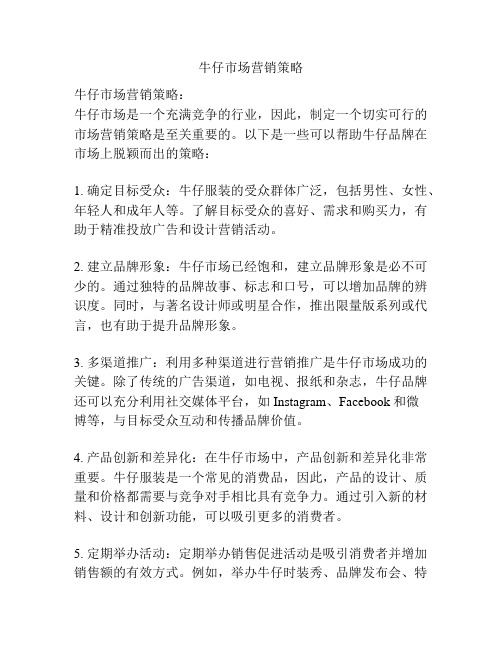 牛仔市场营销策略

牛仔市场营销策略：
牛仔市场是一个充满竞争的行业，因此，制定一个切实可行的市场营销策略是至关重要的。以下是一些可以帮助牛仔品牌在市场上脱颖而出的策略：

1. 确定目标受众：牛仔服装的受众群体广泛，包括男性、女性、年轻人和成年人等。了解目标受众的喜好、需求和购买力，有助于精准投放广告和设计营销活动。

2. 建立品牌形象：牛仔市场已经饱和，建立品牌形象是必不可少的。通过独特的品牌故事、标志和口号，可以增加品牌的辨识度。同时，与著名设计师或明星合作，推出限量版系列或代言，也有助于提升品牌形象。

3. 多渠道推广：利用多种渠道进行营销推广是牛仔市场成功的关键。除了传统的广告渠道，如电视、报纸和杂志，牛仔品牌还可以充分利用社交媒体平台，如 Instagram、Facebook 和微博等，与目标受众互动和传播品牌价值。

4. 产品创新和差异化：在牛仔市场中，产品创新和差异化非常重要。牛仔服装是一个常见的消费品，因此，产品的设计、质量和价格都需要与竞争对手相比具有竞争力。通过引入新的材料、设计和创新功能，可以吸引更多的消费者。

5. 定期举办活动：定期举办销售促进活动是吸引消费者并增加销售额的有效方式。例如，举办牛仔时装秀、品牌发布会、特